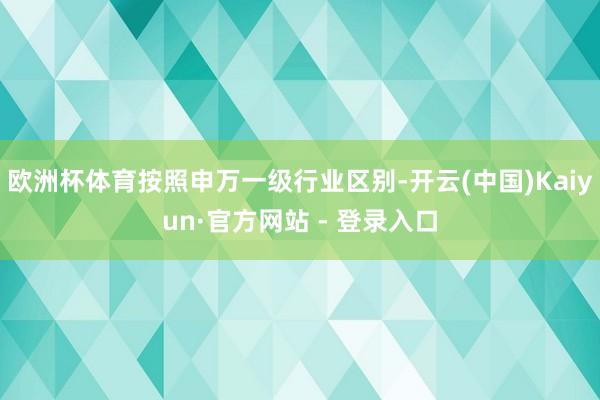 欧洲杯体育按照申万一级行业区别-开云(中国)Kaiyun·官方网站 - 登录入口